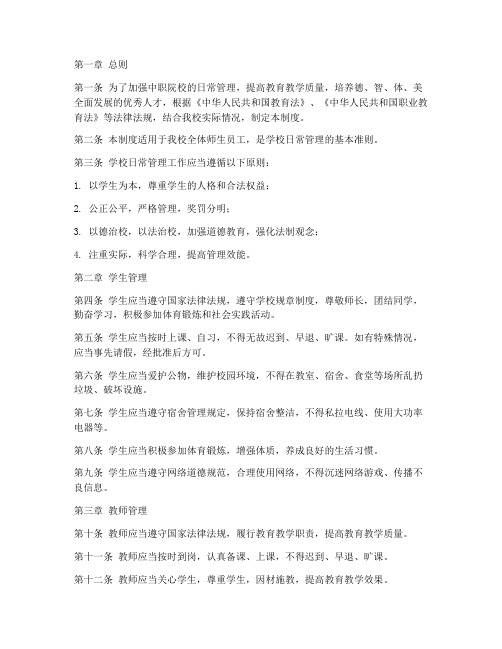 第一章 总则

第一条 为了加强中职院校的日常管理，提高教育教学质量，培养德、智、体、美全面发展的优秀人才，根据《中华人民共和国教育法》、《中华人民共和国职业教育法》等法律法规，结合我校实际情况，制定本制度。

第二条 本制度适用于我校全体师生员工，是学校日常管理的基本准则。

第三条 学校日常管理工作应当遵循以下原则：

1. 以学生为本，尊重学生的人格和合法权益；

2. 公正公平，严格管理，奖罚分明；

3. 以德治校，以法治校，加强道德教育，强化法制观念；

4. 注重实际，科学合理，提高管理效能。

第二章 学生管理

第四条 学生应当遵守国家法律法规，遵守学校规章制度，尊敬师长，团结同学，勤奋学习，积极参加体育锻炼和社会实践活动。

第五条 学生应当按时上课、自习，不得无故迟到、早退、旷课。如有特殊情况，应当事先请假，经批准后方可。

第六条 学生应当爱护公物，维护校园环境，不得在教室、宿舍、食堂等场所乱扔垃圾、破坏设施。

第七条 学生应当遵守宿舍管理规定，保持宿舍整洁，不得私拉电线、使用大功率电器等。

第八条 学生应当积极参加体育锻炼，增强体质，养成良好的生活习惯。

第九条 学生应当遵守网络道德规范，合理使用网络，不得沉迷网络游戏、传播不良信息。

第三章 教师管理

第十条 教师应当遵守国家法律法规，履行教育教学职责，提高教育教学质量。

第十一条 教师应当按时到岗，认真备课、上课，不得迟到、早退、旷课。

第十二条 教师应当关心学生，尊重学生，因材施教，提高教育教学效果。